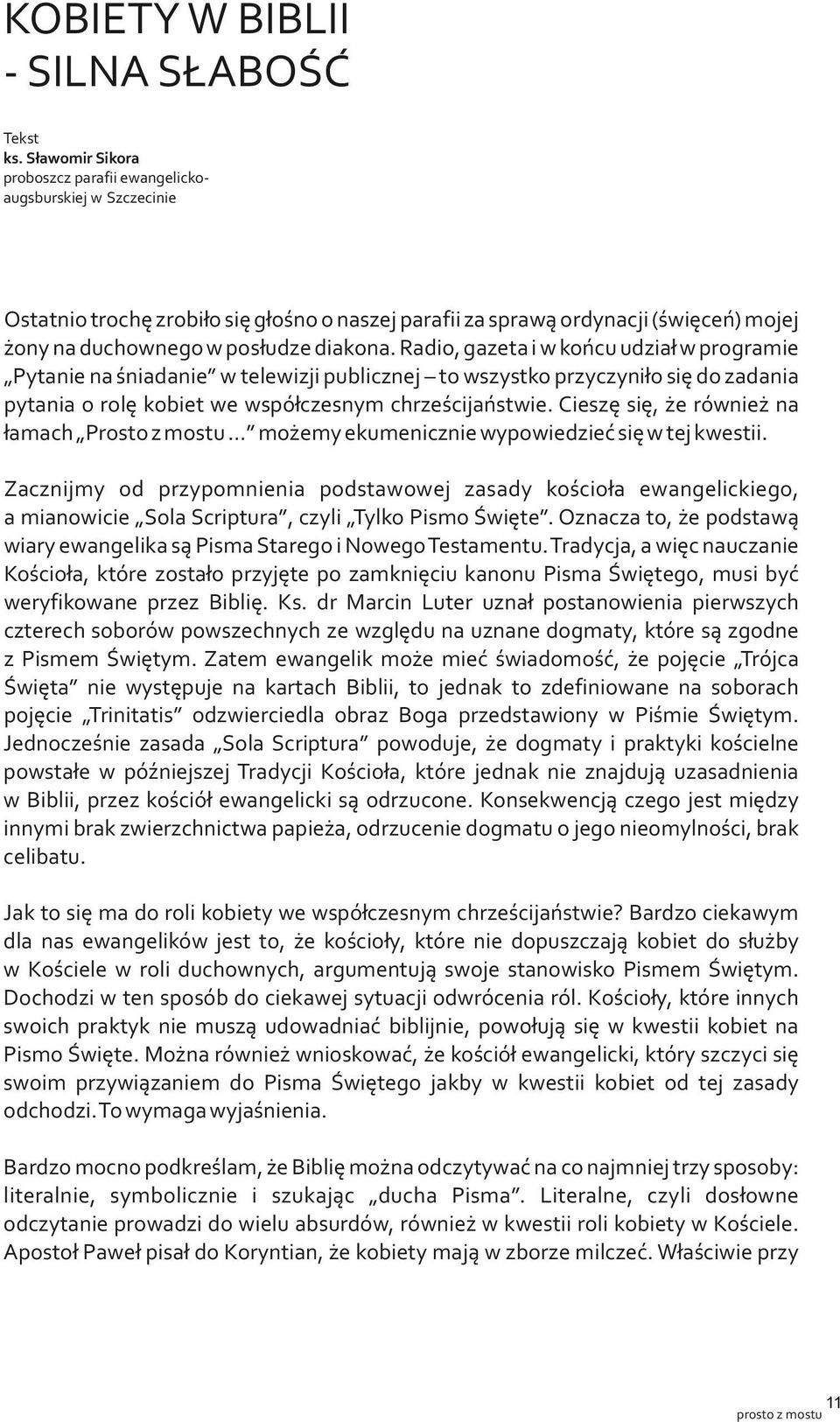 KOBIETY W BIBLII - SILNA SŁABOŚĆ

Tekst
ks. Sławomir Sikora
proboszcz parafii ewangelicko-augsburskiej w Szczecinie

Ostatnio trochę zrobiło się głośno o naszej parafii za sprawą ordynacji (święceń) mojej żony na duchownego w posłudze diakona. Radio, gazeta i w końcu udział w programie „Pytanie na śniadanie" w telewizji publicznej – to wszystko przyczyniło się do zadania pytania o rolę kobiet we współczesnym chrześcijaństwie. Cieszę się, że również na łamach „Prosto z mostu..." możemy ekumenicznie wypowiedzieć się w tej kwestii.

Zacznijmy od przypomnienia podstawowej zasady kościoła ewangelickiego, a mianowicie „Sola Scriptura", czyli „Tylko Pismo Święte". Oznacza to, że podstawą wiary ewangelika są Pisma Starego i Nowego Testamentu. Tradycja, a więc nauczanie Kościoła, które zostało przyjęte po zamknięciu kanonu Pisma Świętego, musi być weryfikowane przez Biblię. Ks. dr Marcin Luter uznał postanowienia pierwszych czterech soborów powszechnych ze względu na uznane dogmaty, które są zgodne z Pismem Świętym. Zatem ewangelik może mieć świadomość, że pojęcie „Trójca Święta" nie występuje na kartach Biblii, to jednak to zdefiniowane na soborach pojęcie „Trinitatis" odzwierciedla obraz Boga przedstawiony w Piśmie Świętym. Jednocześnie zasada „Sola Scriptura" powoduje, że dogmaty i praktyki kościelne powstałe w późniejszej Tradycji Kościoła, które jednak nie znajdują uzasadnienia w Biblii, przez kościół ewangelicki są odrzucone. Konsekwencją czego jest między innymi brak zwierzchnictwa papieża, odrzucenie dogmatu o jego nieomylności, brak celibatu.

Jak to się ma do roli kobiety we współczesnym chrześcijaństwie? Bardzo ciekawym dla nas ewangelików jest to, że kościoły, które nie dopuszczają kobiet do służby w Kościele w roli duchownych, argumentują swoje stanowisko Pismem Świętym. Dochodzi w ten sposób do ciekawej sytuacji odwrócenia ról. Kościoły, które innych swoich praktyk nie muszą udowadniać biblijnie, powołują się w kwestii kobiet na Pismo Święte. Można również wnioskować, że kościół ewangelicki, który szczyci się swoim przywiązaniem do Pisma Świętego jakby w kwestii kobiet od tej zasady odchodzi. To wymaga wyjaśnienia.

Bardzo mocno podkreślam, że Biblię można odczytywać na co najmniej trzy sposoby: literalnie, symbolicznie i szukając „ducha Pisma". Literalne, czyli dosłowne odczytanie prowadzi do wielu absurdów, również w kwestii roli kobiety w Kościele. Apostoł Paweł pisał do Koryntian, że kobiety mają w zborze milczeć. Właściwie przy

prosto z mostu 11